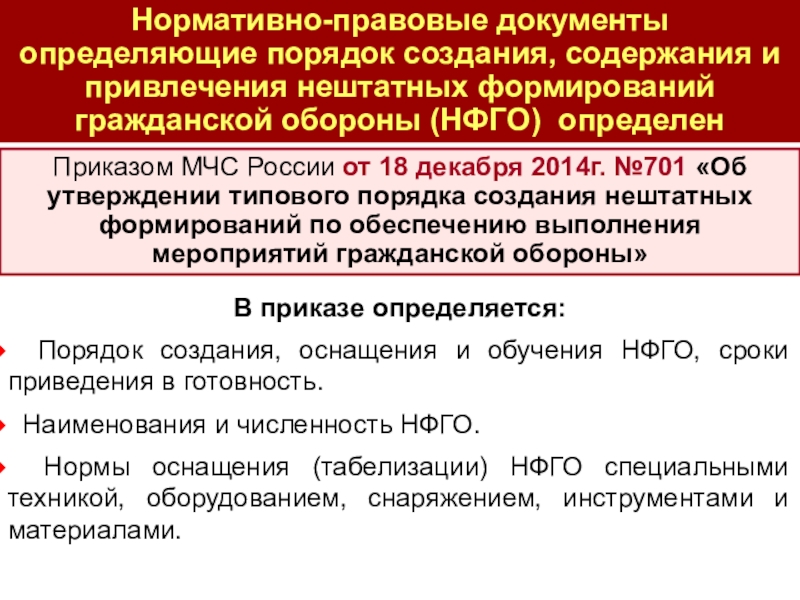 Нормативно-правовые документы определяющие порядок создания, содержания и привлечения нештатных формирований гражданской обороны (НФГО) определен

Приказом МЧС России от 18 декабря 2014г. №701 «Об утверждении типового порядка создания нештатных формирований по обеспечению выполнения мероприятий гражданской обороны»

В приказе определяется:

Порядок создания, оснащения и обучения НФГО, сроки приведения в готовность.

Наименования и численность НФГО.

Нормы оснащения (табелизации) НФГО специальными техникой, оборудованием, снаряжением, инструментами и материалами.